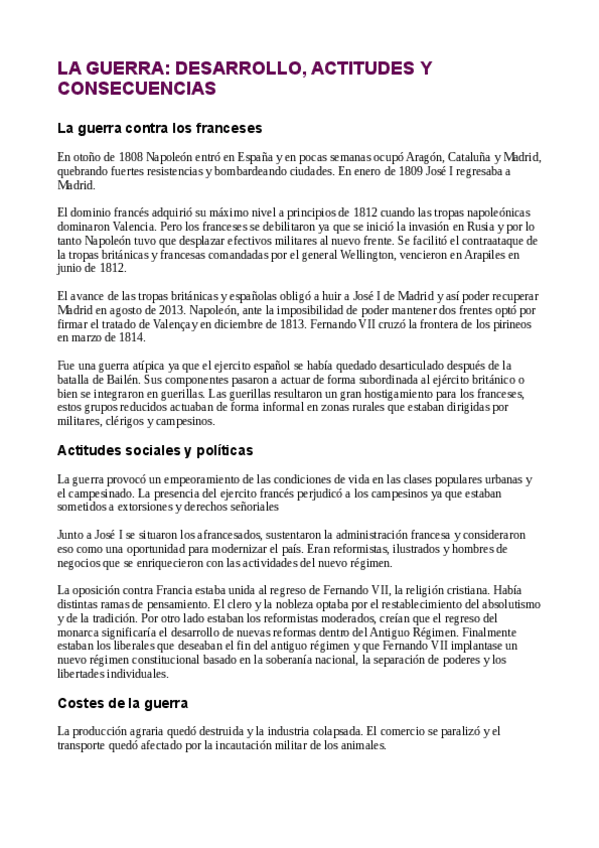 LA GUERRA: DESARROLLO, ACTITUDES Y CONSECUENCIAS

La guerra contra los franceses

En otoño de 1808 Napoleón entró en España y en pocas semanas ocupó Aragón, Cataluña y Madrid, quebrando fuertes resistencias y bombardeando ciudades. En enero de 1809 José I regresaba a Madrid.

El dominio francés adquirió su máximo nivel a principios de 1812 cuando las tropas napoleónicas dominaron Valencia. Pero los franceses se debilitaron ya que se inició la invasión en Rusia y por lo tanto Napoleón tuvo que desplazar efectivos militares al nuevo frente. Se facilitó el contraataque de la tropas británicas y francesas comandadas por el general Wellington, vencieron en Arapiles en junio de 1812.

El avance de las tropas británicas y españolas obligó a huir a José I de Madrid y así poder recuperar Madrid en agosto de 2013. Napoleón, ante la imposibilidad de poder mantener dos frentes optó por firmar el tratado de Valençay en diciembre de 1813. Fernando VII cruzó la frontera de los pirineos en marzo de 1814.

Fue una guerra atípica ya que el ejercito español se había quedado desarticulado después de la batalla de Bailén. Sus componentes pasaron a actuar de forma subordinada al ejército británico o bien se integraron en guerillas. Las guerillas resultaron un gran hostigamiento para los franceses, estos grupos reducidos actuaban de forma informal en zonas rurales que estaban dirigidas por militares, clérigos y campesinos.

Actitudes sociales y políticas

La guerra provocó un empeoramiento de las condiciones de vida en las clases populares urbanas y el campesinado. La presencia del ejercito francés perjudicó a los campesinos ya que estaban sometidos a extorsiones y derechos señoriales

Junto a José I se situaron los afrancesados, sustentaron la administración francesa y consideraron eso como una oportunidad para modernizar el país. Eran reformistas, ilustrados y hombres de negocios que se enriquecieron con las actividades del nuevo régimen.

La oposición contra Francia estaba unida al regreso de Fernando VII, la religión cristiana. Había distintas ramas de pensamiento. El clero y la nobleza optaba por el restablecimiento del absolutismo y de la tradición. Por otro lado estaban los reformistas moderados, creían que el regreso del monarca significaría el desarrollo de nuevas reformas dentro del Antiguo Régimen. Finalmente estaban los liberales que deseaban el fin del antiguo régimen y que Fernando VII implantase un nuevo régimen constitucional basado en la soberanía nacional, la separación de poderes y los libertades individuales.

Costes de la guerra

La producción agraria quedó destruida y la industria colapsada. El comercio se paralizó y el transporte quedó afectado por la incautación militar de los animales.